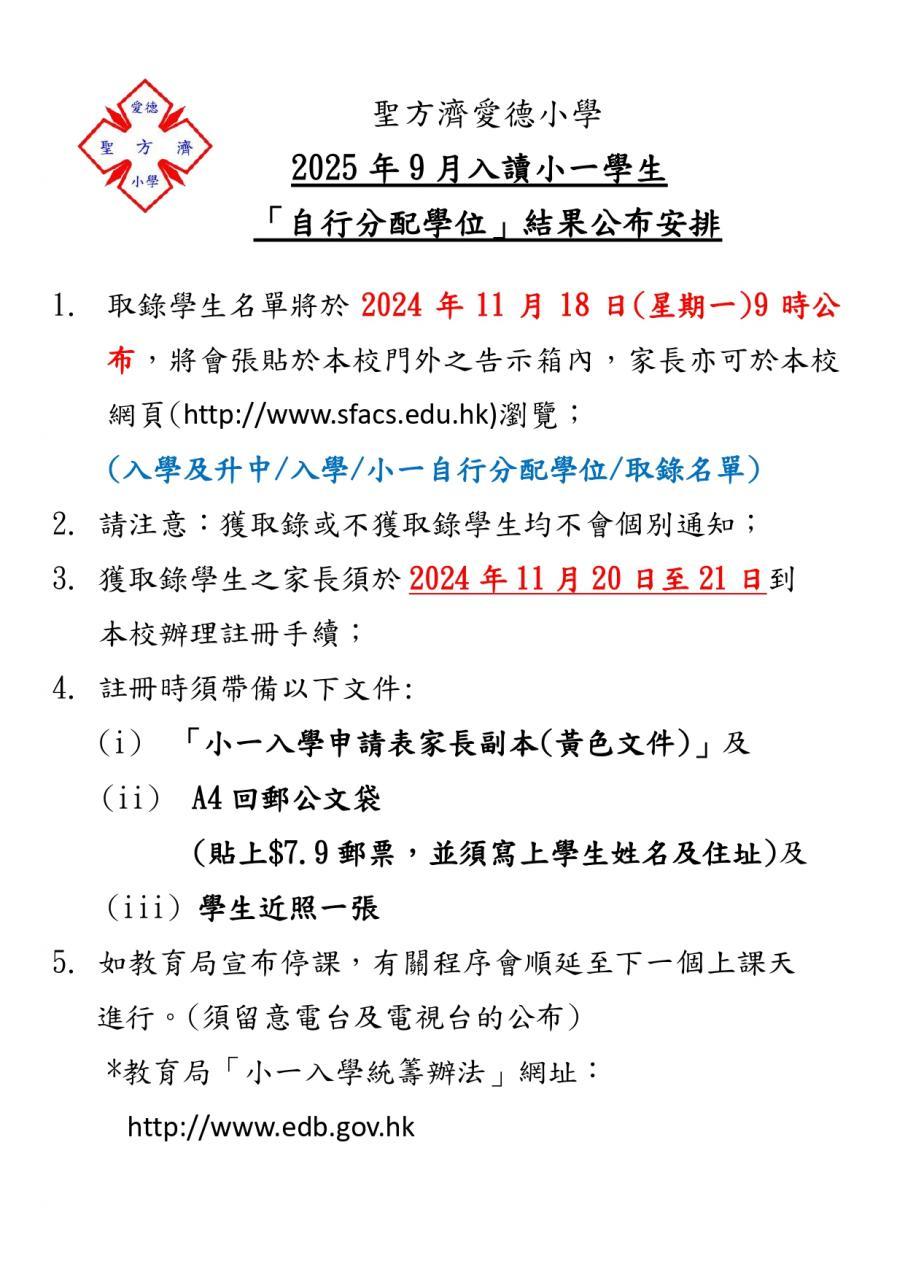 愛德
聖 方 濟
小學

聖方濟愛德小學

2025 年 9 月入讀小一學生

「自行分配學位」結果公布安排

1. 取錄學生名單將於 2024 年 11 月 18 日(星期一)9 時公布，將會張貼於本校門外之告示箱內，家長亦可於本校網頁(http://www.sfacs.edu.hk)瀏覽；
(入學及升中/入學/小一自行分配學位/取錄名單)

2. 請注意：獲取錄或不獲取錄學生均不會個別通知；

3. 獲取錄學生之家長須於 2024 年 11 月 20 日至 21 日到本校辦理註冊手續；

4. 註冊時須帶備以下文件:
(i) 「小一入學申請表家長副本(黃色文件)」及
(ii) A4 回郵公文袋
(貼上$7.9 郵票，並須寫上學生姓名及住址)及
(iii) 學生近照一張

5. 如教育局宣布停課，有關程序會順延至下一個上課天進行。(須留意電台及電視台的公布)

*教育局「小一入學統籌辦法」網址：
http://www.edb.gov.hk